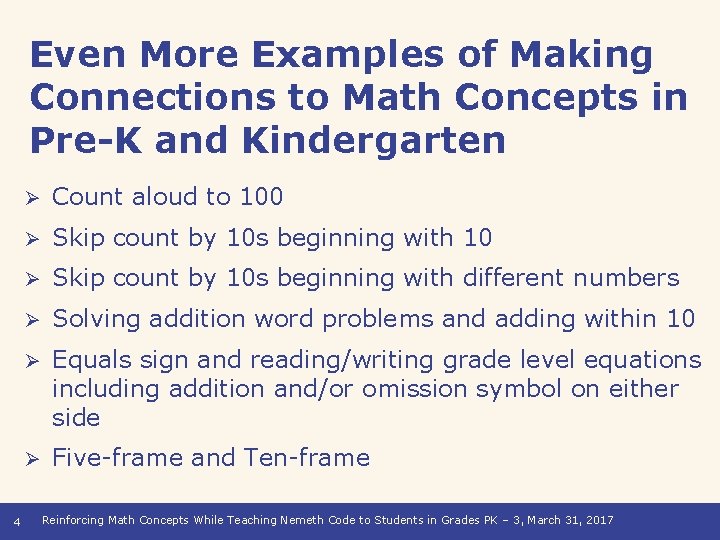 Even More Examples of Making Connections to Math Concepts in Pre-K and Kindergarten

➢ Count aloud to 100

➢ Skip count by 10s beginning with 10

➢ Skip count by 10s beginning with different numbers

➢ Solving addition word problems and adding within 10

➢ Equals sign and reading/writing grade level equations including addition and/or omission symbol on either side

➢ Five-frame and Ten-frame

4 Reinforcing Math Concepts While Teaching Nemeth Code to Students in Grades PK – 3, March 31, 2017